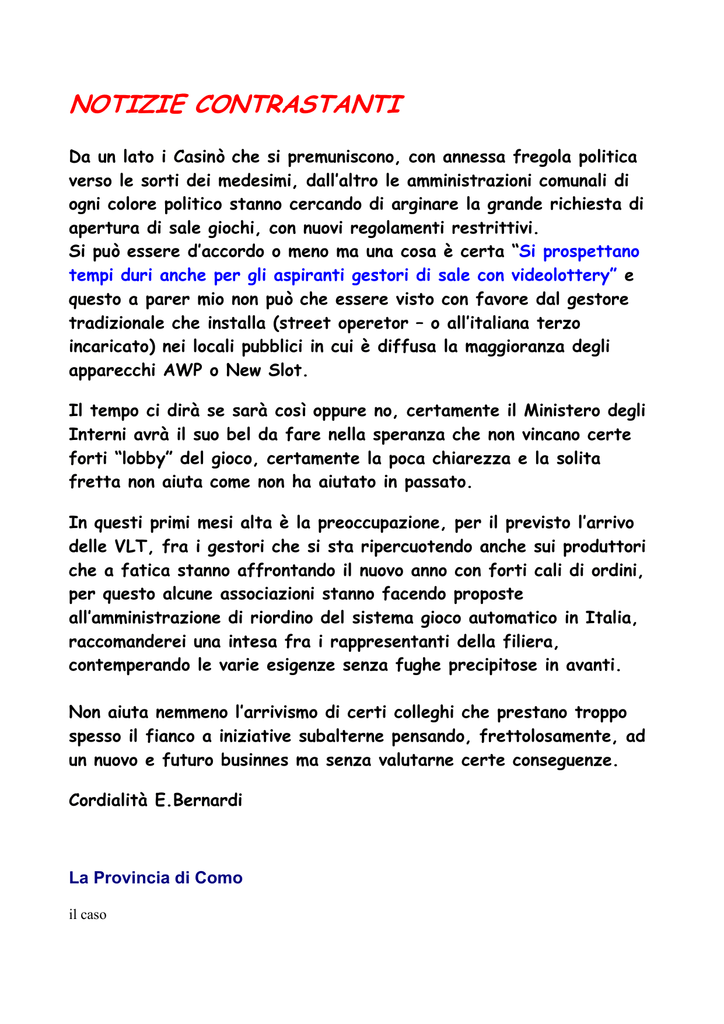 NOTIZIE CONTRASTANTI

Da un lato i Casinò che si premuniscono, con annessa fregola politica verso le sorti dei medesimi, dall'altro le amministrazioni comunali di ogni colore politico stanno cercando di arginare la grande richiesta di apertura di sale giochi, con nuovi regolamenti restrittivi.
Si può essere d'accordo o meno ma una cosa è certa "Si prospettano tempi duri anche per gli aspiranti gestori di sale con videolottery" e questo a parer mio non può che essere visto con favore dal gestore tradizionale che installa (street operetor – o all'italiana terzo incaricato) nei locali pubblici in cui è diffusa la maggioranza degli apparecchi AWP o New Slot.

Il tempo ci dirà se sarà così oppure no, certamente il Ministero degli Interni avrà il suo bel da fare nella speranza che non vincano certe forti "lobby" del gioco, certamente la poca chiarezza e la solita fretta non aiuta come non ha aiutato in passato.

In questi primi mesi alta è la preoccupazione, per il previsto l'arrivo delle VLT, fra i gestori che si sta ripercuotendo anche sui produttori che a fatica stanno affrontando il nuovo anno con forti cali di ordini, per questo alcune associazioni stanno facendo proposte all'amministrazione di riordino del sistema gioco automatico in Italia, raccomanderei una intesa fra i rappresentanti della filiera, contemperando le varie esigenze senza fughe precipitose in avanti.

Non aiuta nemmeno l'arrivismo di certi colleghi che prestano troppo spesso il fianco a iniziative subalterne pensando, frettolosamente, ad un nuovo e futuro businnes ma senza valutarne certe conseguenze.

Cordialità E.Bernardi

La Provincia di Como

il caso